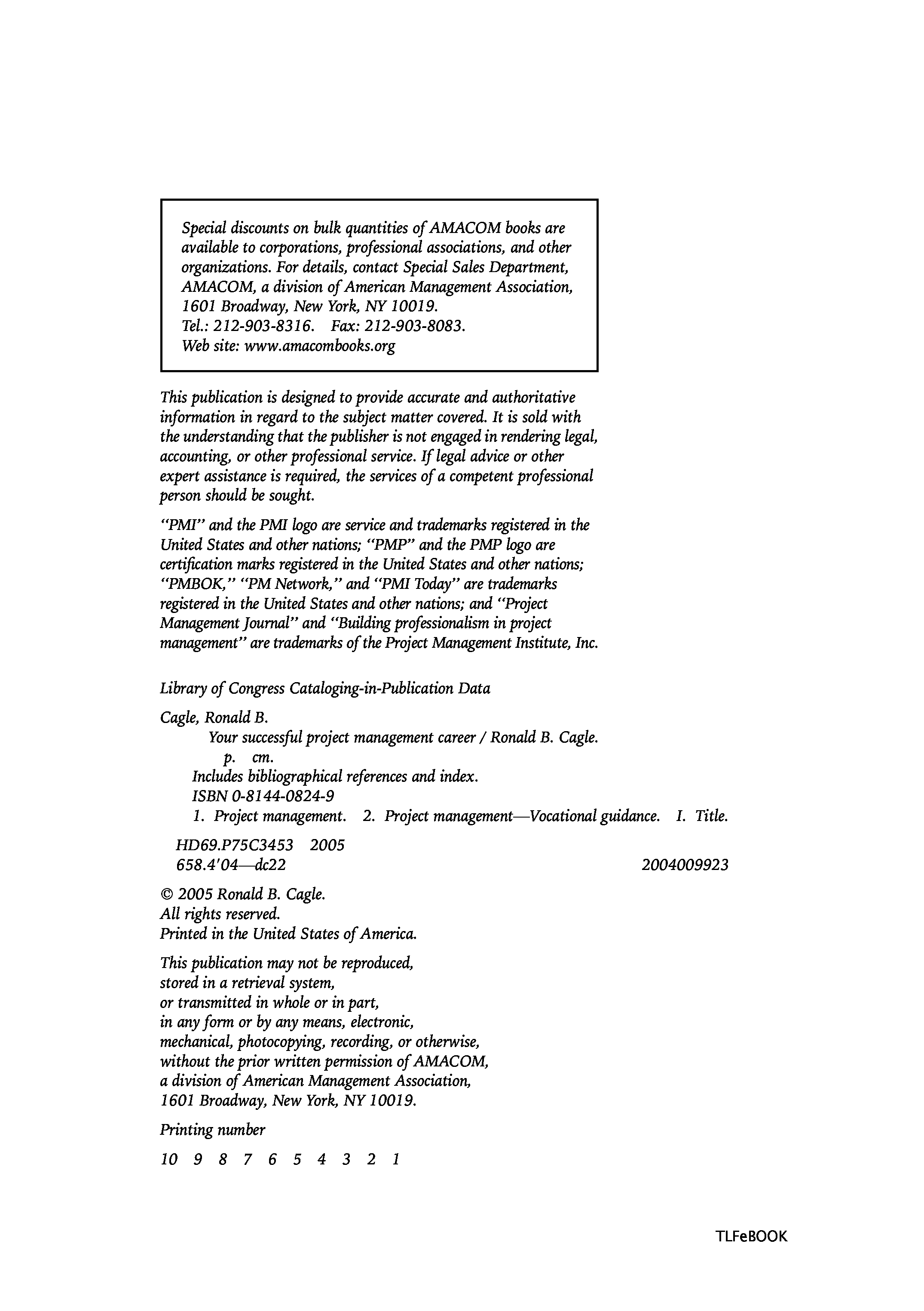 Special discounts on bulk quantities of AMACOM books are available to corporations, professional associations, and other organizations. For details, contact Special Sales Department, AMACOM, a division of American Management Association, 1601 Broadway, New York, NY 10019.
Tel.: 212-903-8316. Fax: 212-903-8083.
Web site: www.amacombooks.org

This publication is designed to provide accurate and authoritative information in regard to the subject matter covered. It is sold with the understanding that the publisher is not engaged in rendering legal, accounting, or other professional service. If legal advice or other expert assistance is required, the services of a competent professional person should be sought.

"PMI" and the PMI logo are service and trademarks registered in the United States and other nations; "PMP" and the PMP logo are certification marks registered in the United States and other nations; "PMBOK," "PM Network," and "PMI Today" are trademarks registered in the United States and other nations; and "Project Management Journal" and "Building professionalism in project management" are trademarks of the Project Management Institute, Inc.

Library of Congress Cataloging-in-Publication Data

Cagle, Ronald B.
Your successful project management career / Ronald B. Cagle.
p. cm.
Includes bibliographical references and index.
ISBN 0-8144-0824-9
1. Project management. 2. Project management—Vocational guidance. I. Title.

HD69.P75C3453 2005
658.4'04—dc22 2004009923

© 2005 Ronald B. Cagle.
All rights reserved.
Printed in the United States of America.

This publication may not be reproduced, stored in a retrieval system, or transmitted in whole or in part, in any form or by any means, electronic, mechanical, photocopying, recording, or otherwise, without the prior written permission of AMACOM, a division of American Management Association, 1601 Broadway, New York, NY 10019.

Printing number

10 9 8 7 6 5 4 3 2 1

TLFeBOOK